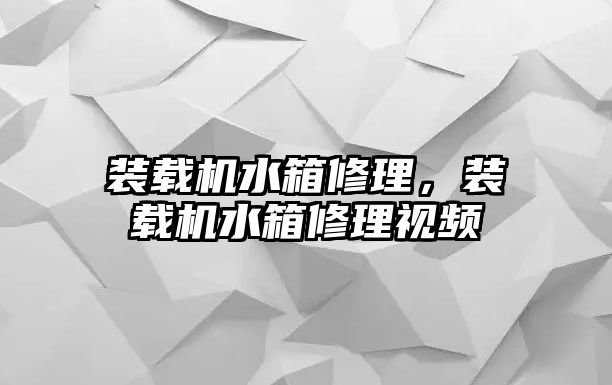 装载机水箱修理，装载机水箱修理视频